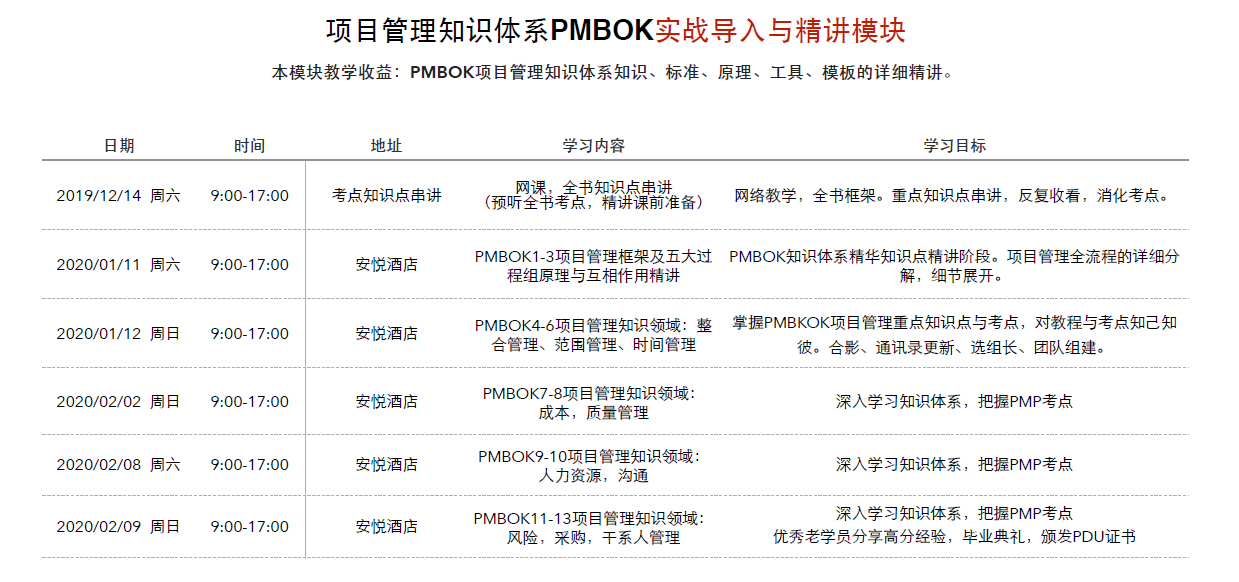 项目管理知识体系PMBOK实战导入与精讲模块

本模块教学收益：PMBOK项目管理知识体系知识、标准、原理、工具、模板的详细精讲。

| 日期 | 时间 | 地址 | 学习内容 | 学习目标 |
|---|---|---|---|---|
| 2019/12/14 周六 | 9:00-17:00 | 考点知识点串讲 | 网课，全书知识点串讲（预听全书考点，精讲课前准备） | 网络教学，全书框架。重点知识点串讲，反复收看，消化考点。 |
| 2020/01/11 周六 | 9:00-17:00 | 安悦酒店 | PMBOK1-3项目管理框架及五大过程组原理与互相作用精讲 | PMBOK知识体系精华知识点精讲阶段。项目管理全流程的详细分解，细节展开。 |
| 2020/01/12 周日 | 9:00-17:00 | 安悦酒店 | PMBOK4-6项目管理知识领域：整合管理、范围管理、时间管理 | 掌握PMBKOK项目管理重点知识点与考点，对教程与考点知己知彼。合影、通讯录更新、选组长、团队组建。 |
| 2020/02/02 周日 | 9:00-17:00 | 安悦酒店 | PMBOK7-8项目管理知识领域：成本，质量管理 | 深入学习知识体系，把握PMP考点 |
| 2020/02/08 周六 | 9:00-17:00 | 安悦酒店 | PMBOK9-10项目管理知识领域：人力资源，沟通 | 深入学习知识体系，把握PMP考点 |
| 2020/02/09 周日 | 9:00-17:00 | 安悦酒店 | PMBOK11-13项目管理知识领域：风险，采购，干系人管理 | 深入学习知识体系，把握PMP考点 优秀老学员分享高分经验，毕业典礼，颁发PDU证书 |